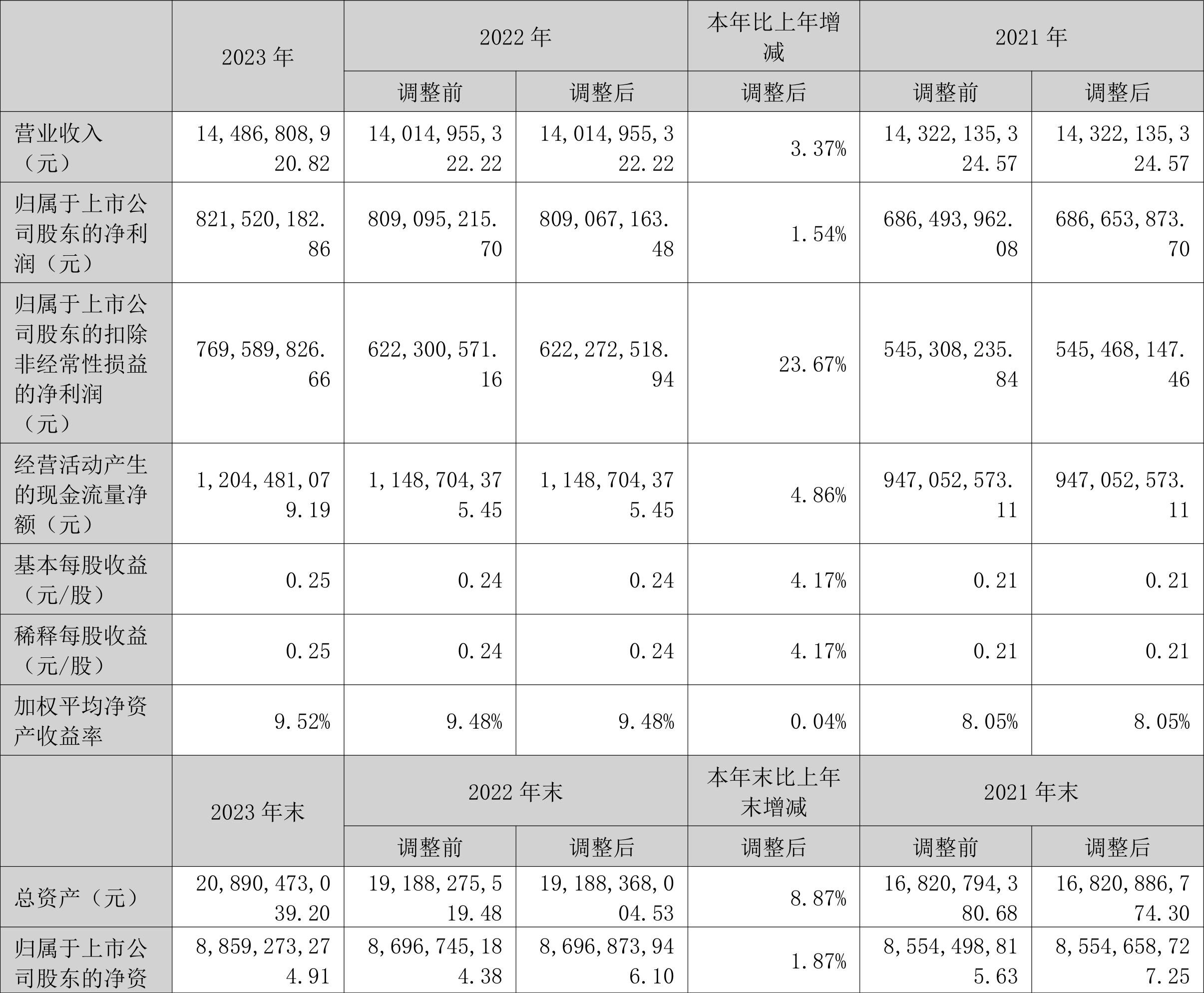 | | 2023 年 | 2022 年 | | 本年比上年增减 | 2021 年 | |
|---|---|---|---|---|---|---|
| | | 调整前 | 调整后 | 调整后 | 调整前 | 调整后 |
| 营业收入（元） | 14,486,808,920.82 | 14,014,955,322.22 | 14,014,955,322.22 | 3.37% | 14,322,135,324.57 | 14,322,135,324.57 |
| 归属于上市公司股东的净利润（元） | 821,520,182.86 | 809,095,215.70 | 809,067,163.48 | 1.54% | 686,493,962.08 | 686,653,873.70 |
| 归属于上市公司股东的扣除非经常性损益的净利润（元） | 769,589,826.66 | 622,300,571.16 | 622,272,518.94 | 23.67% | 545,308,235.84 | 545,468,147.46 |
| 经营活动产生的现金流量净额（元） | 1,204,481,079.19 | 1,148,704,375.45 | 1,148,704,375.45 | 4.86% | 947,052,573.11 | 947,052,573.11 |
| 基本每股收益（元/股） | 0.25 | 0.24 | 0.24 | 4.17% | 0.21 | 0.21 |
| 稀释每股收益（元/股） | 0.25 | 0.24 | 0.24 | 4.17% | 0.21 | 0.21 |
| 加权平均净资产收益率 | 9.52% | 9.48% | 9.48% | 0.04% | 8.05% | 8.05% |
| | 2023 年末 | 2022 年末 | | 本年末比上年末增减 | 2021 年末 | |
| | | 调整前 | 调整后 | 调整后 | 调整前 | 调整后 |
| 总资产（元） | 20,890,473,039.20 | 19,188,275,519.48 | 19,188,368,004.53 | 8.87% | 16,820,794,380.68 | 16,820,886,774.30 |
| 归属于上市公司股东的净资 | 8,859,273,274.91 | 8,696,745,184.38 | 8,696,873,946.10 | 1.87% | 8,554,498,815.63 | 8,554,658,727.25 |